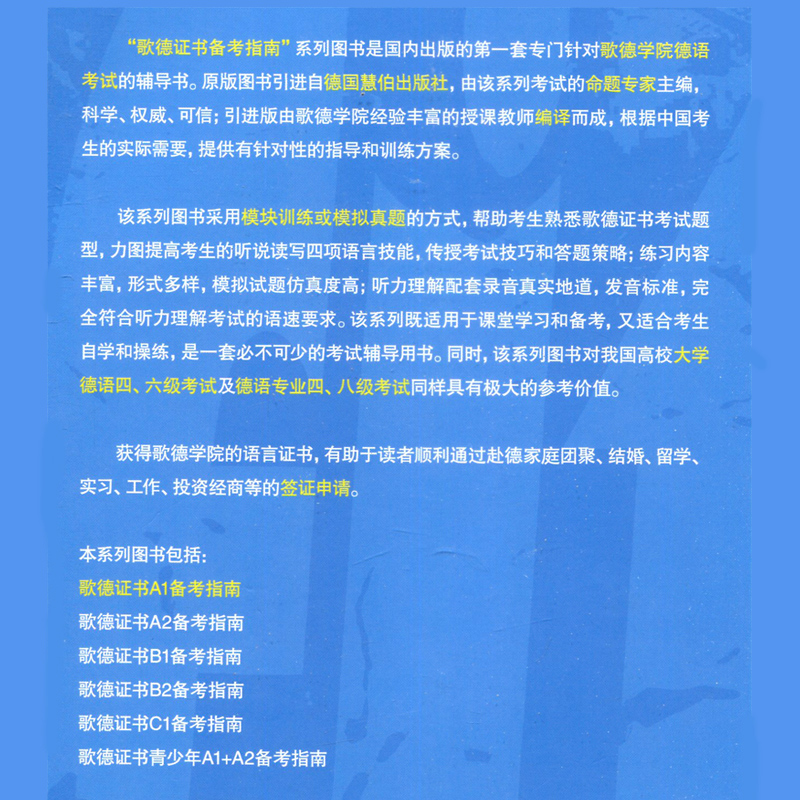 “歌德证书备考指南”系列图书是国内出版的第一套专门针对歌德学院德语考试的辅导书。原版图书引进自德国慧伯出版社，由该系列考试的命题专家主编，科学、权威、可信；引进版由歌德学院经验丰富的授课教师编译而成，根据中国考生的实际需要，提供有针对性的指导和训练方案。

该系列图书采用模块训练或模拟真题的方式，帮助考生熟悉歌德证书考试题型，力图提高考生的听说读写四项语言技能，传授考试技巧和答题策略；练习内容丰富，形式多样，模拟试题仿真度高；听力理解配套录音真实地道，发音标准，完全符合听力理解考试的语速要求。该系列既适用于课堂学习和备考，又适合考生自学和操练，是一套必不可少的考试辅导用书。同时，该系列图书对我国高校大学德语四、六级考试及德语专业四、八级考试同样具有极大的参考价值。

获得歌德学院的语言证书，有助于读者顺利通过赴德家庭团聚、结婚、留学、实习、工作、投资经商等的签证申请。

本系列图书包括：
歌德证书A1备考指南
歌德证书A2备考指南
歌德证书B1备考指南
歌德证书B2备考指南
歌德证书C1备考指南
歌德证书青少年A1+A2备考指南